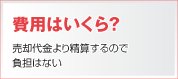 費用はいくら?

売却代金より精算するので
負担はない